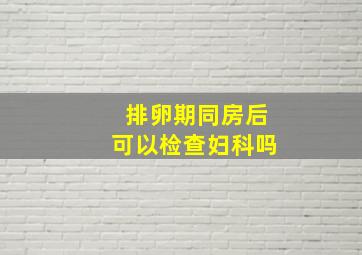 排卵期同房后
可以检查妇科吗